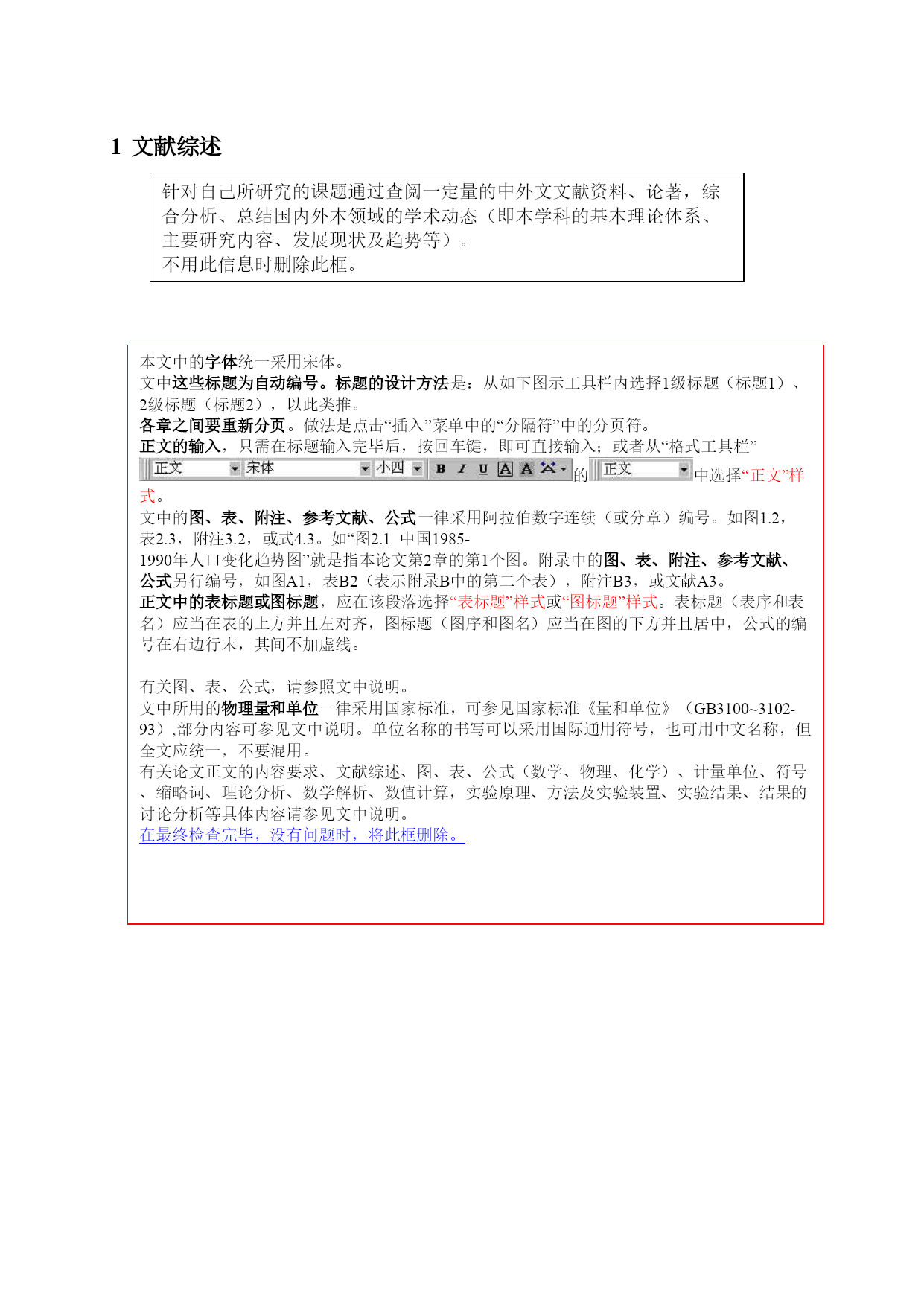 1 文献综述

针对自己所研究的课题通过查阅一定量的中外文文献资料、论著，综合分析、总结国内外本领域的学术动态（即本学科的基本理论体系、主要研究内容、发展现状及趋势等）。
不用此信息时删除此框。

本文中的字体统一采用宋体。
文中这些标题为自动编号。标题的设计方法是：从如下图示工具栏内选择1级标题（标题1）、2级标题（标题2），以此类推。
各章之间要重新分页。做法是点击“插入”菜单中的“分隔符”中的分页符。
正文的输入，只需在标题输入完毕后，按回车键，即可直接输入；或者从“格式工具栏”
正文 宋体 小四 B I U A A 的 正文 中选择“正文”样式。
文中的图、表、附注、参考文献、公式一律采用阿拉伯数字连续（或分章）编号。如图1.2，表2.3，附注3.2，或式4.3。如“图2.1 中国1985-1990年人口变化趋势图”就是指本论文第2章的第1个图。附录中的图、表、附注、参考文献、公式另行编号，如图A1，表B2（表示附录B中的第二个表），附注B3，或文献A3。
正文中的表标题或图标题，应在该段落选择“表标题”样式或“图标题”样式。表标题（表序和表名）应当在表的上方并且左对齐，图标题（图序和图名）应当在图的下方并且居中，公式的编号在右边行末，其间不加虚线。

有关图、表、公式，请参照文中说明。
文中所用的物理量和单位一律采用国家标准，可参见国家标准《量和单位》（GB3100~3102-93）,部分内容可参见文中说明。单位名称的书写可以采用国际通用符号，也可用中文名称，但全文应统一，不要混用。
有关论文正文的内容要求、文献综述、图、表、公式（数学、物理、化学）、计量单位、符号、缩略词、理论分析、数学解析、数值计算，实验原理、方法及实验装置、实验结果、结果的讨论分析等具体内容请参见文中说明。
在最终检查完毕，没有问题时，将此框删除。